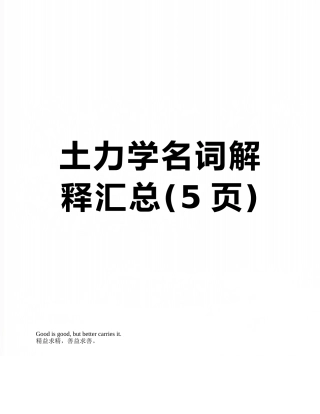 土力学名词解释汇总(5 页)

Good is good, but better carries it.
精益求精，善益求善。